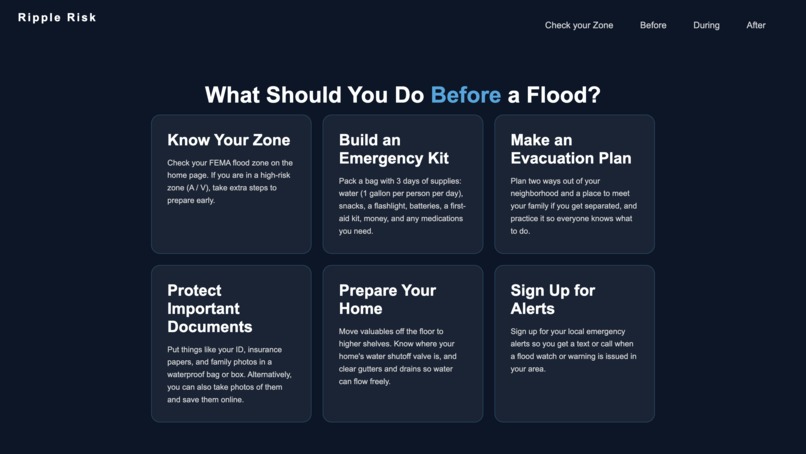 Ripple Risk

Check your Zone Before During After

What Should You Do Before a Flood?

Know Your Zone

Check your FEMA flood zone on the home page. If you are in a high-risk zone (A / V), take extra steps to prepare early.

Build an Emergency Kit

Pack a bag with 3 days of supplies: water (1 gallon per person per day), snacks, a flashlight, batteries, a first-aid kit, money, and any medications you need.

Make an Evacuation Plan

Plan two ways out of your neighborhood and a place to meet your family if you get separated, and practice it so everyone knows what to do.

Protect Important Documents

Put things like your ID, insurance papers, and family photos in a waterproof bag or box. Alternatively, you can also take photos of them and save them online.

Prepare Your Home

Move valuables off the floor to higher shelves. Know where your home's water shutoff valve is, and clear gutters and drains so water can flow freely.

Sign Up for Alerts

Sign up for your local emergency alerts so you get a text or call when a flood watch or warning is issued in your area.